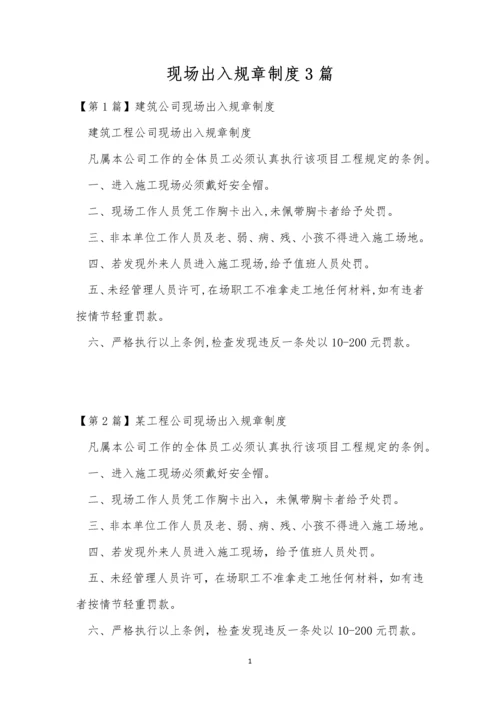 现场出入规章制度3篇

【第1篇】建筑公司现场出入规章制度

建筑工程公司现场出入规章制度

凡属本公司工作的全体员工必须认真执行该项目工程规定的条例。

一、进入施工现场必须戴好安全帽。

二、现场工作人员凭工作胸卡出入,未佩带胸卡者给予处罚。

三、非本单位工作人员及老、弱、病、残、小孩不得进入施工场地。

四、若发现外来人员进入施工现场,给予值班人员处罚。

五、未经管理人员许可,在场职工不准拿走工地任何材料,如有违者按情节轻重罚款。

六、严格执行以上条例,检查发现违反一条处以10-200元罚款。

【第2篇】某工程公司现场出入规章制度

凡属本公司工作的全体员工必须认真执行该项目工程规定的条例。

一、进入施工现场必须戴好安全帽。

二、现场工作人员凭工作胸卡出入,未佩带胸卡者给予处罚。

三、非本单位工作人员及老、弱、病、残、小孩不得进入施工场地。

四、若发现外来人员进入施工现场,给予值班人员处罚。

五、未经管理人员许可,在场职工不准拿走工地任何材料,如有违者按情节轻重罚款。

六、严格执行以上条例,检查发现违反一条处以10-200元罚款。

1